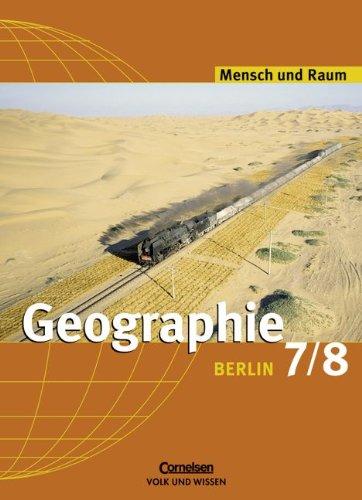 Mensch und Raum

Geographie
BERLIN 7/8

Cornelsen
VOLK UND WISSEN